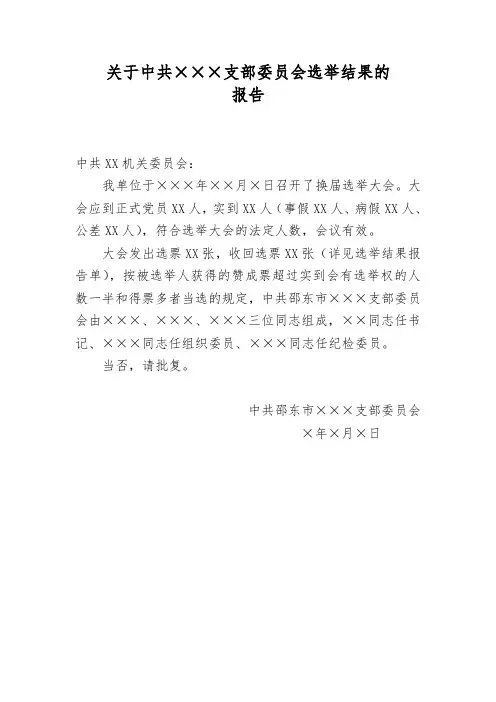 关于中共×××支部委员会选举结果的报告

中共XX机关委员会：

我单位于×××年××月×日召开了换届选举大会。大会应到正式党员XX人，实到XX人（事假XX人、病假XX人、公差XX人），符合选举大会的法定人数，会议有效。

大会发出选票XX张，收回选票XX张（详见选举结果报告单），按被选举人获得的赞成票超过实到会有选举权的人数一半和得票多者当选的规定，中共邵东市×××支部委员会由×××、×××、×××三位同志组成，××同志任书记、×××同志任组织委员、×××同志任纪检委员。

当否，请批复。

中共邵东市×××支部委员会
×年×月×日